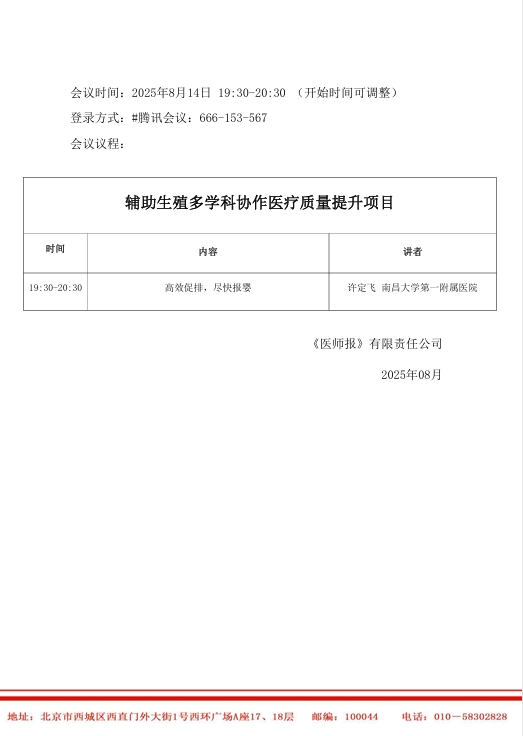 会议时间：2025年8月14日 19:30-20:30 （开始时间可调整）

登录方式：#腾讯会议：666-153-567

会议议程：

| 辅助生殖多学科协作医疗质量提升项目 | | |
|---|---|---|
| 时间 | 内容 | 讲者 |
| 19:30-20:30 | 高效促排，尽快报婴 | 许定飞 南昌大学第一附属医院 |

《医师报》有限责任公司

2025年08月

地址：北京市西城区西直门外大街1号西环广场A座17、18层 邮编：100044 电话：010－58302828